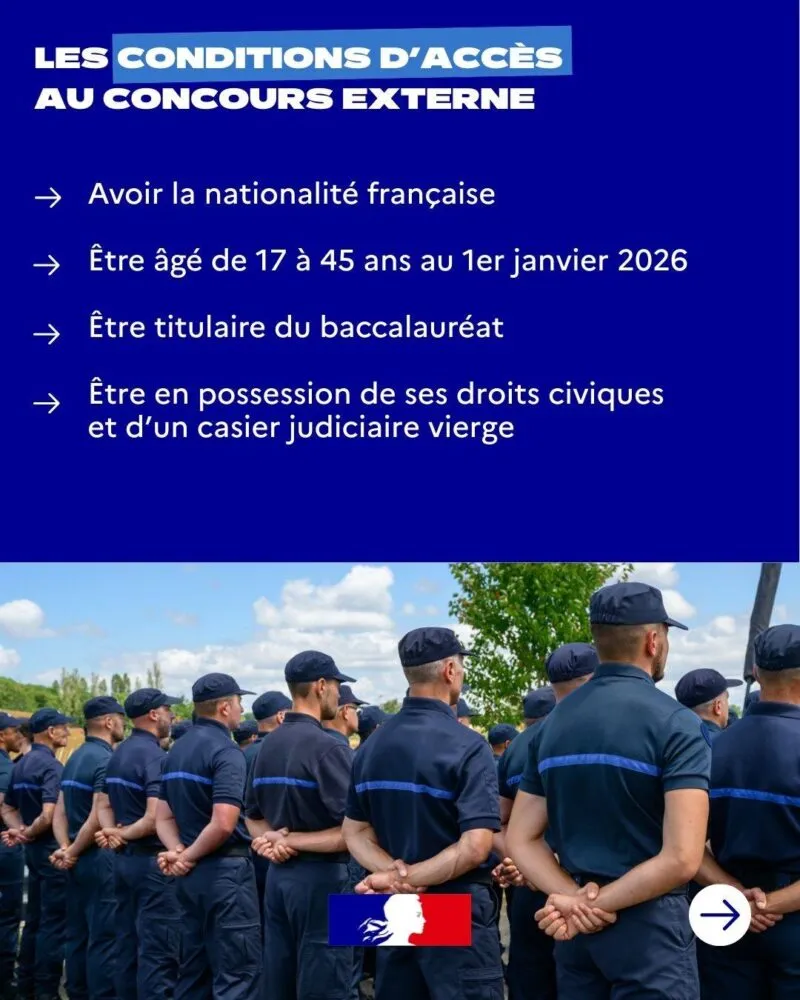 LES CONDITIONS D'ACCÈS
AU CONCOURS EXTERNE

→ Avoir la nationalité française

→ Être âgé de 17 à 45 ans au 1er janvier 2026

→ Être titulaire du baccalauréat

→ Être en possession de ses droits civiques et d'un casier judiciaire vierge

→